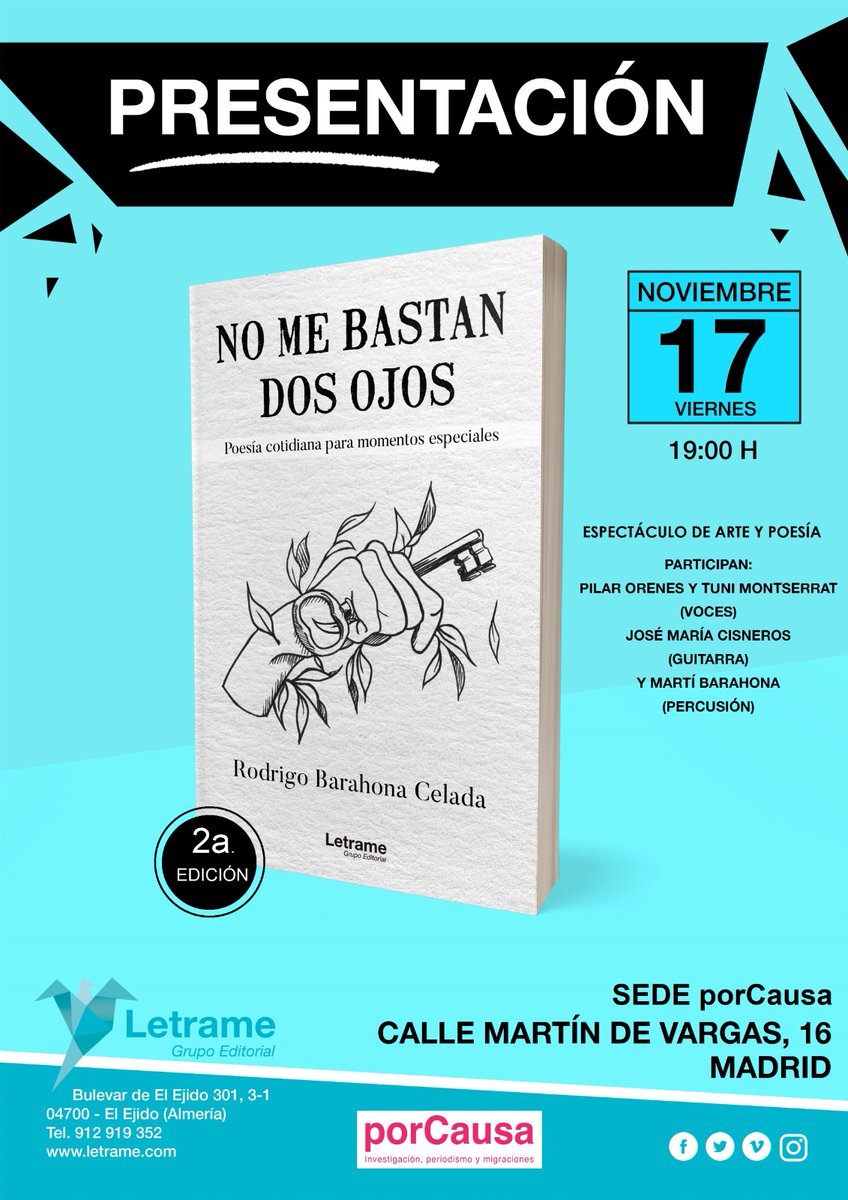 PRESENTACIÓN

NO ME BASTAN DOS OJOS

Poesía cotidiana para momentos especiales

Rodrigo Barahona Celada

Letrame
Grupo Editorial

2a.
EDICIÓN

NOVIEMBRE
17
VIERNES

19:00 H

ESPECTÁCULO DE ARTE Y POESÍA

PARTICIPAN:
PILAR ORENES Y TUNI MONTSERRAT
(VOCES)
JOSÉ MARÍA CISNEROS
(GUITARRA)
Y MARTÍ BARAHONA
(PERCUSIÓN)

Letrame
Grupo Editorial

SEDE porCausa
CALLE MARTÍN DE VARGAS, 16
MADRID

Bulevar de El Ejido 301, 3-1
04700 - El Ejido (Almería)
Tel. 912 919 352
www.letrame.com

porCausa
Investigación, periodismo y migraciones